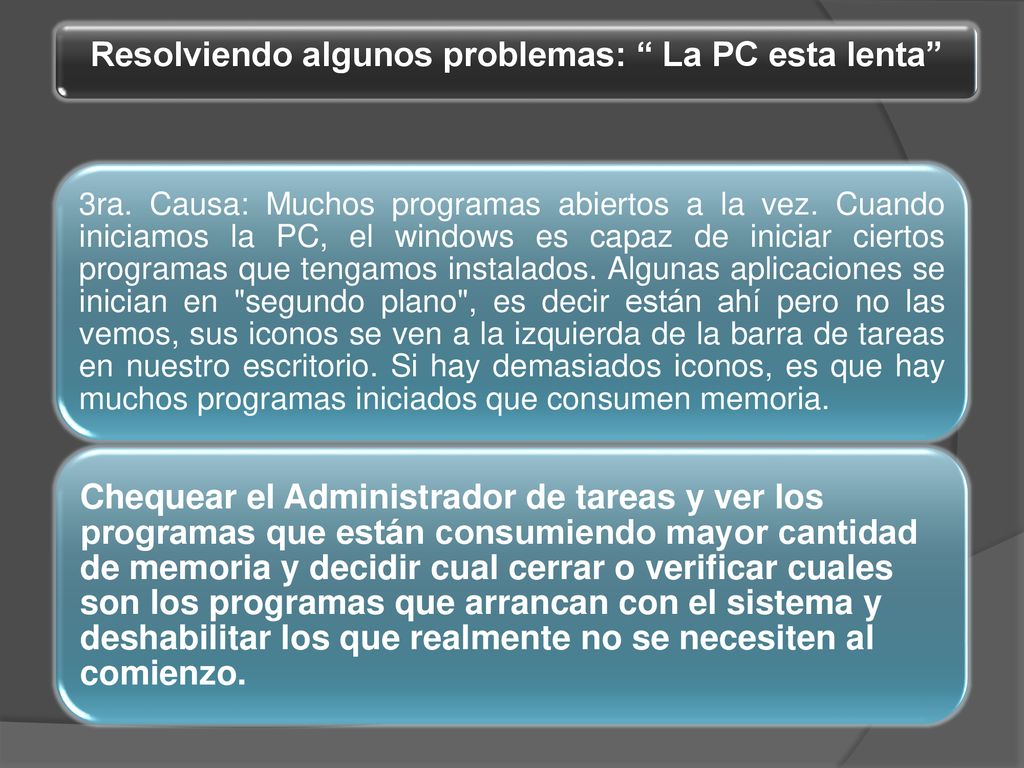 Resolviendo algunos problemas: “ La PC esta lenta”

3ra. Causa: Muchos programas abiertos a la vez. Cuando iniciamos la PC, el windows es capaz de iniciar ciertos programas que tengamos instalados. Algunas aplicaciones se inician en "segundo plano", es decir están ahí pero no las vemos, sus iconos se ven a la izquierda de la barra de tareas en nuestro escritorio. Si hay demasiados iconos, es que hay muchos programas iniciados que consumen memoria.

Chequear el Administrador de tareas y ver los programas que están consumiendo mayor cantidad de memoria y decidir cual cerrar o verificar cuales son los programas que arrancan con el sistema y deshabilitar los que realmente no se necesiten al comienzo.